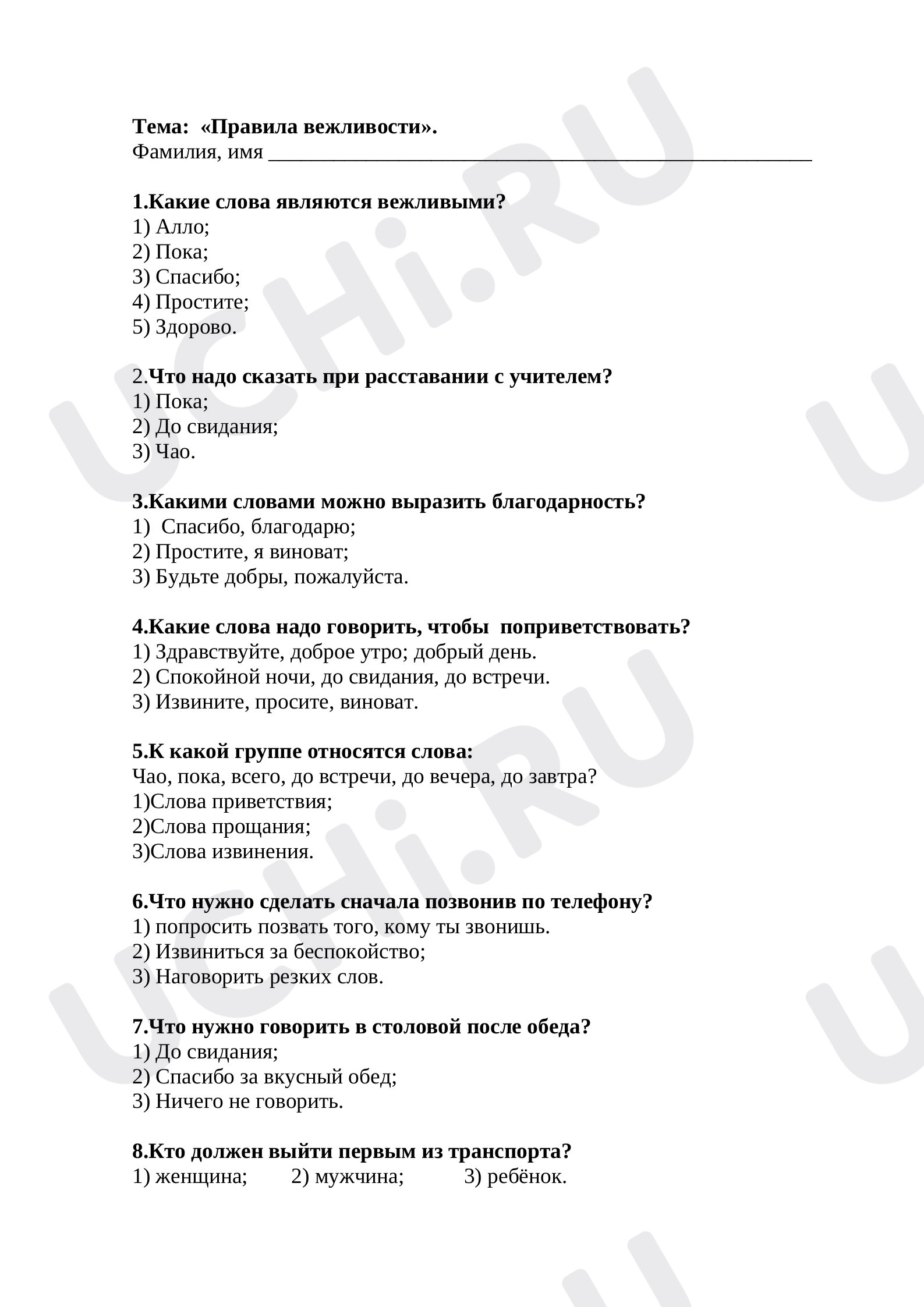 Тема: «Правила вежливости».
Фамилия, имя ____

1.Какие слова являются вежливыми?
1) Алло;
2) Пока;
3) Спасибо;
4) Простите;
5) Здорово.

2.Что надо сказать при расставании с учителем?
1) Пока;
2) До свидания;
3) Чао.

3.Какими словами можно выразить благодарность?
1) Спасибо, благодарю;
2) Простите, я виноват;
3) Будьте добры, пожалуйста.

4.Какие слова надо говорить, чтобы поприветствовать?
1) Здравствуйте, доброе утро; добрый день.
2) Спокойной ночи, до свидания, до встречи.
3) Извините, просите, виноват.

5.К какой группе относятся слова:
Чао, пока, всего, до встречи, до вечера, до завтра?
1)Слова приветствия;
2)Слова прощания;
3)Слова извинения.

6.Что нужно сделать сначала позвонив по телефону?
1) попросить позвать того, кому ты звонишь.
2) Извиниться за беспокойство;
3) Наговорить резких слов.

7.Что нужно говорить в столовой после обеда?
1) До свидания;
2) Спасибо за вкусный обед;
3) Ничего не говорить.

8.Кто должен выйти первым из транспорта?
1) женщина; 2) мужчина; 3) ребёнок.

UCHi.RU